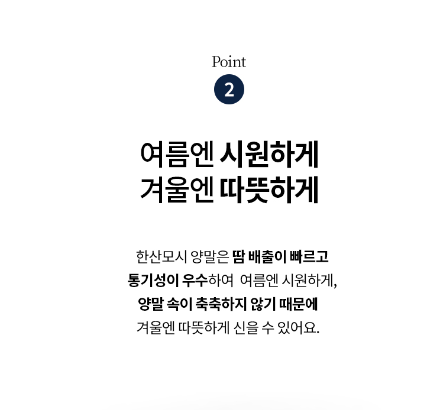 Point
2

여름엔 시원하게
겨울엔 따뜻하게

한산모시 양말은 땀 배출이 빠르고 통기성이 우수하여 여름엔 시원하게, 양말 속이 축축하지 않기 때문에 겨울엔 따뜻하게 신을 수 있어요.